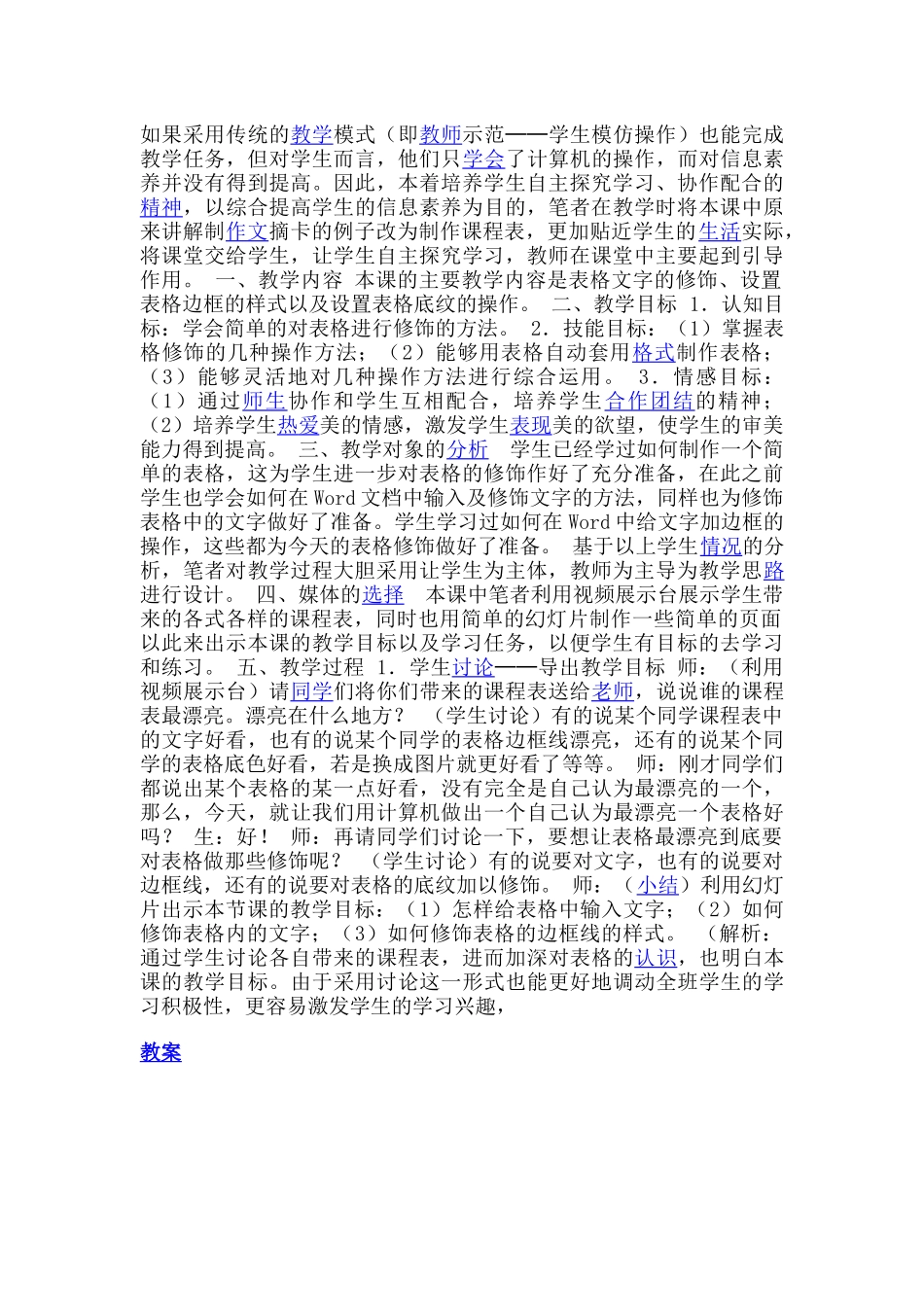 如果采用传统的教学模式（即教师示范——学生模仿操作）也能完成教学任务，但对学生而言，他们只学会了计算机的操作，而对信息素养并没有得到提高。因此，本着培养学生自主探究学习、协作配合的精神，以综合提高学生的信息素养为目的，笔者在教学时将本课中原来讲解制作文摘卡的例子改为制作课程表，更加贴近学生的生活实际，将课堂交给学生，让学生自主探究学习，教师在课堂中主要起到引导作用。 一、教学内容 本课的主要教学内容是表格文字的修饰、设置表格边框的样式以及设置表格底纹的操作。 二、教学目标 1．认知目标：学会简单的对表格进行修饰的方法。 2．技能目标：（1）掌握表格修饰的几种操作方法；（2）能够用表格自动套用格式制作表格；（3）能够灵活地对几种操作方法进行综合运用。 3．情感目标：（1）通过师生协作和学生互相配合，培养学生合作团结的精神；（2）培养学生热爱美的情感，激发学生表现美的欲望，使学生的审美能力得到提高。 三、教学对象的分析 学生已经学过如何制作一个简单的表格，这为学生进一步对表格的修饰作好了充分准备，在此之前学生也学会如何在 Word 文档中输入及修饰文字的方法，同样也为修饰表格中的文字做好了准备。学生学习过如何在 Word 中给文字加边框的操作，这些都为今天的表格修饰做好了准备。 基于以上学生情况的分析，笔者对教学过程大胆采用让学生为主体，教师为主导为教学思路进行设计。 四、媒体的选择 本课中笔者利用视频展示台展示学生带来的各式各样的课程表，同时也用简单的幻灯片制作一些简单的页面以此来出示本课的教学目标以及学习任务，以便学生有目标的去学习和练习。 五、教学过程 1．学生讨论——导出教学目标 师：（利用视频展示台）请同学们将你们带来的课程表送给老师，说说谁的课程表最漂亮。漂亮在什么地方？ （学生讨论）有的说某个同学课程表中的文字好看，也有的说某个同学的表格边框线漂亮，还有的说某个同学的表格底色好看，若是换成图片就更好看了等等。 师：刚才同学们都说出某个表格的某一点好看，没有完全是自己认为最漂亮的一个，那么，今天，就让我们用计算机做出一个自己认为最漂亮一个表格好吗？ 生：好！ 师：再请同学们讨论一下，要想让表格最漂亮到底要对表格做那些修饰呢？ （学生讨论）有的说要对文字，也有的说要对边框线，还有的说要对表格的底纹加以修饰。 师：（小结）利用幻灯片出示本节课的教学目标：（1）怎样给表格中输入文字；（2）如何修饰表格内的文字；（3）如何修饰表格的边框线的样式。 （解析：通过学生讨论各自带来的课程表，进而加深对表格的认识，也明白本课的教学目标。由于采用讨论这一形式也能更好地调动全班学生的学习积极性，更容易激发学生的学习兴趣，

教案